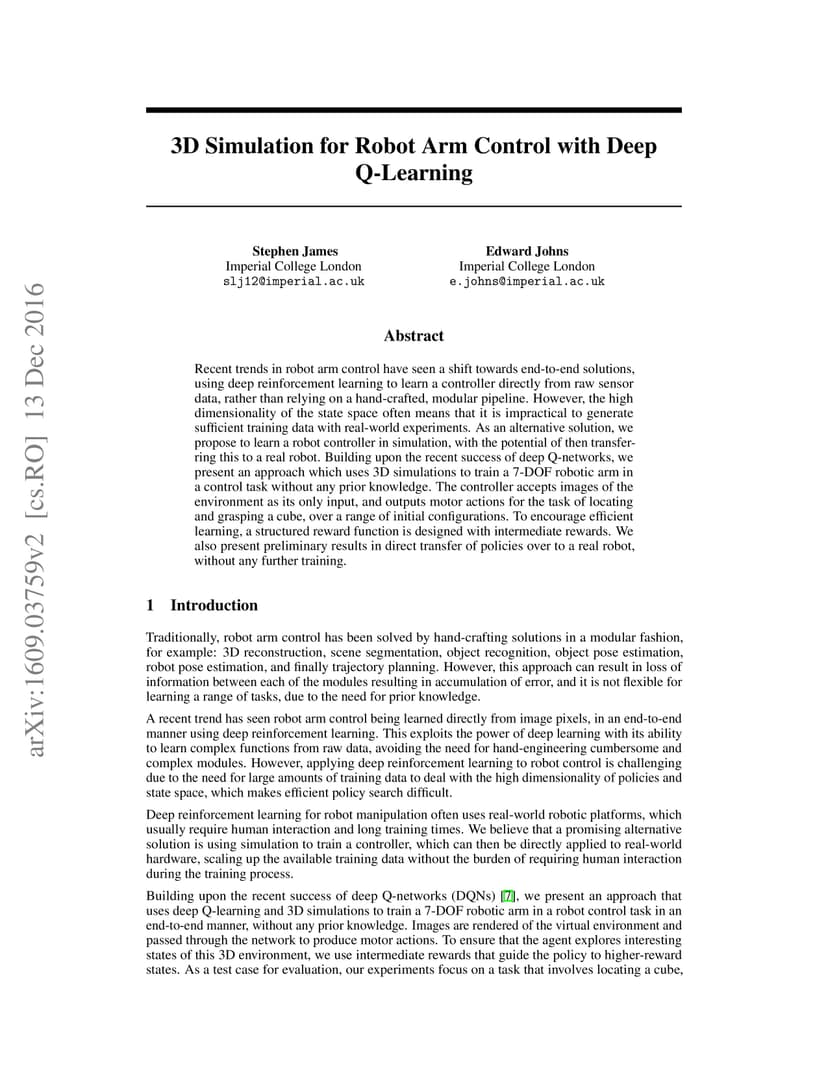 arXiv:1609.03759v2 [cs.RO] 13 Dec 2016

3D Simulation for Robot Arm Control with Deep Q-Learning

Stephen James
Imperial College London
slj12@imperial.ac.uk

Edward Johns
Imperial College London
e.johns@imperial.ac.uk

Abstract

Recent trends in robot arm control have seen a shift towards end-to-end solutions, using deep reinforcement learning to learn a controller directly from raw sensor data, rather than relying on a hand-crafted, modular pipeline. However, the high dimensionality of the state space often means that it is impractical to generate sufficient training data with real-world experiments. As an alternative solution, we propose to learn a robot controller in simulation, with the potential of then transferring this to a real robot. Building upon the recent success of deep Q-networks, we present an approach which uses 3D simulations to train a 7-DOF robotic arm in a control task without any prior knowledge. The controller accepts images of the environment as its only input, and outputs motor actions for the task of locating and grasping a cube, over a range of initial configurations. To encourage efficient learning, a structured reward function is designed with intermediate rewards. We also present preliminary results in direct transfer of policies over to a real robot, without any further training.

1 Introduction

Traditionally, robot arm control has been solved by hand-crafting solutions in a modular fashion, for example: 3D reconstruction, scene segmentation, object recognition, object pose estimation, robot pose estimation, and finally trajectory planning. However, this approach can result in loss of information between each of the modules resulting in accumulation of error, and it is not flexible for learning a range of tasks, due to the need for prior knowledge.

A recent trend has seen robot arm control being learned directly from image pixels, in an end-to-end manner using deep reinforcement learning. This exploits the power of deep learning with its ability to learn complex functions from raw data, avoiding the need for hand-engineering cumbersome and complex modules. However, applying deep reinforcement learning to robot control is challenging due to the need for large amounts of training data to deal with the high dimensionality of policies and state space, which makes efficient policy search difficult.

Deep reinforcement learning for robot manipulation often uses real-world robotic platforms, which usually require human interaction and long training times. We believe that a promising alternative solution is using simulation to train a controller, which can then be directly applied to real-world hardware, scaling up the available training data without the burden of requiring human interaction during the training process.

Building upon the recent success of deep Q-networks (DQNs) [7], we present an approach that uses deep Q-learning and 3D simulations to train a 7-DOF robotic arm in a robot control task in an end-to-end manner, without any prior knowledge. Images are rendered of the virtual environment and passed through the network to produce motor actions. To ensure that the agent explores interesting states of this 3D environment, we use intermediate rewards that guide the policy to higher-reward states. As a test case for evaluation, our experiments focus on a task that involves locating a cube,